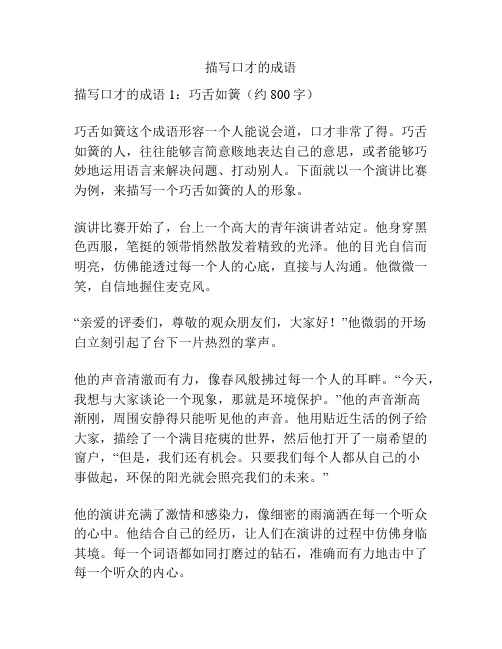 描写口才的成语

描写口才的成语 1：巧舌如簧（约 800 字）

巧舌如簧这个成语形容一个人能说会道，口才非常了得。巧舌如簧的人，往往能够言简意赅地表达自己的意思，或者能够巧妙地运用语言来解决问题、打动别人。下面就以一个演讲比赛为例，来描写一个巧舌如簧的人的形象。

演讲比赛开始了，台上一个高大的青年演讲者站定。他身穿黑色西服，笔挺的领带悄然散发着精致的光泽。他的目光自信而明亮，仿佛能透过每一个人的心底，直接与人沟通。他微微一笑，自信地握住麦克风。

“亲爱的评委们，尊敬的观众朋友们，大家好！”他微弱的开场白立刻引起了台下一片热烈的掌声。

他的声音清澈而有力，像春风般拂过每一个人的耳畔。“今天，我想与大家谈论一个现象，那就是环境保护。”他的声音渐高渐刚，周围安静得只能听见他的声音。他用贴近生活的例子给大家，描绘了一个满目疮痍的世界，然后他打开了一扇希望的窗户，“但是，我们还有机会。只要我们每个人都从自己的小事做起，环保的阳光就会照亮我们的未来。”

他的演讲充满了激情和感染力，像细密的雨滴洒在每一个听众的心中。他结合自己的经历，让人们在演讲的过程中仿佛身临其境。每一个词语都如同打磨过的钻石，准确而有力地击中了每一个听众的内心。